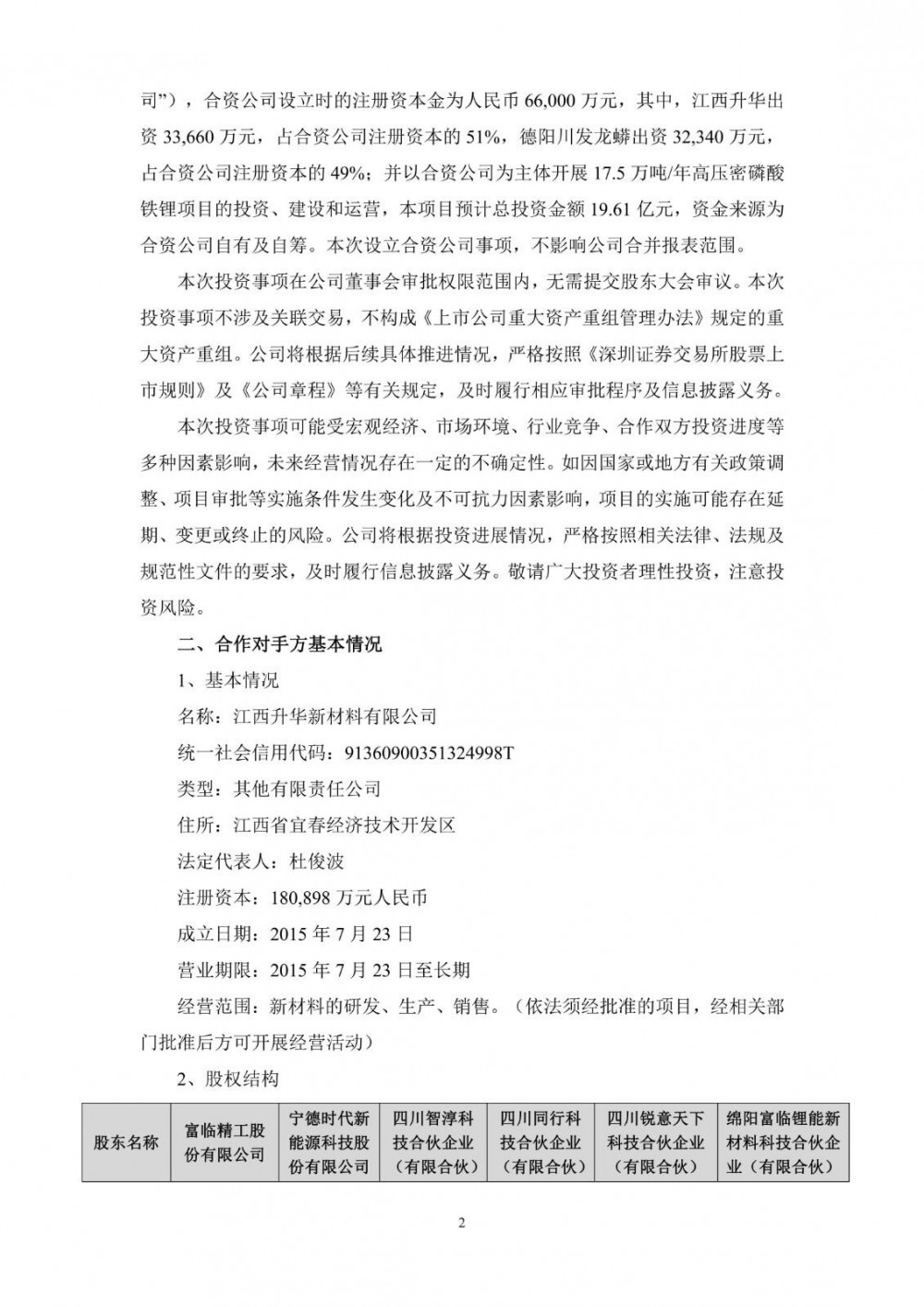 司”），合资公司设立时的注册资本金为人民币 66,000 万元，其中，江西升华出资 33,660 万元，占合资公司注册资本的 51%，德阳川发龙蟒出资 32,340 万元，占合资公司注册资本的 49%；并以合资公司为主体开展 17.5 万吨/年高压密磷酸铁锂项目的投资、建设和运营，本项目预计总投资金额 19.61 亿元，资金来源为合资公司自有及自筹。本次设立合资公司事项，不影响公司合并报表范围。

本次投资事项在公司董事会审批权限范围内，无需提交股东大会审议。本次投资事项不涉及关联交易，不构成《上市公司重大资产重组管理办法》规定的重大资产重组。公司将根据后续具体推进情况，严格按照《深圳证券交易所股票上市规则》及《公司章程》等有关规定，及时履行相应审批程序及信息披露义务。

本次投资事项可能受宏观经济、市场环境、行业竞争、合作双方投资进度等多种因素影响，未来经营情况存在一定的不确定性。如因国家或地方有关政策调整、项目审批等实施条件发生变化及不可抗力因素影响，项目的实施可能存在延期、变更或终止的风险。公司将根据投资进展情况，严格按照相关法律、法规及规范性文件的要求，及时履行信息披露义务。敬请广大投资者理性投资，注意投资风险。

二、合作对手方基本情况

1、基本情况

名称：江西升华新材料有限公司

统一社会信用代码：91360900351324998T

类型：其他有限责任公司

住所：江西省宜春经济技术开发区

法定代表人：杜俊波

注册资本：180,898 万元人民币

成立日期：2015 年 7 月 23 日

营业期限：2015 年 7 月 23 日至长期

经营范围：新材料的研发、生产、销售。（依法须经批准的项目，经相关部门批准后方可开展经营活动）

2、股权结构

| 股东名称 | 富临精工股份有限公司 | 宁德时代新能源科技股份有限公司 | 四川智淳科技合伙企业（有限合伙） | 四川同行科技合伙企业（有限合伙） | 四川锐意天下科技合伙企业（有限合伙） | 绵阳富临锂能新材料科技合伙企业（有限合伙） |
|---|---|---|---|---|---|---|

2